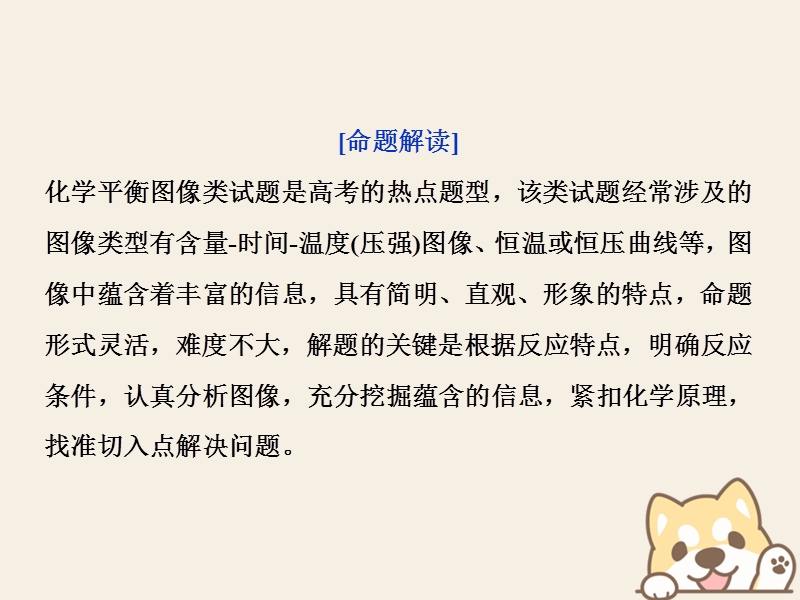 [命题解读]

化学平衡图像类试题是高考的热点题型，该类试题经常涉及的图像类型有含量-时间-温度(压强)图像、恒温或恒压曲线等，图像中蕴含着丰富的信息，具有简明、直观、形象的特点，命题形式灵活，难度不大，解题的关键是根据反应特点，明确反应条件，认真分析图像，充分挖掘蕴含的信息，紧扣化学原理，找准切入点解决问题。